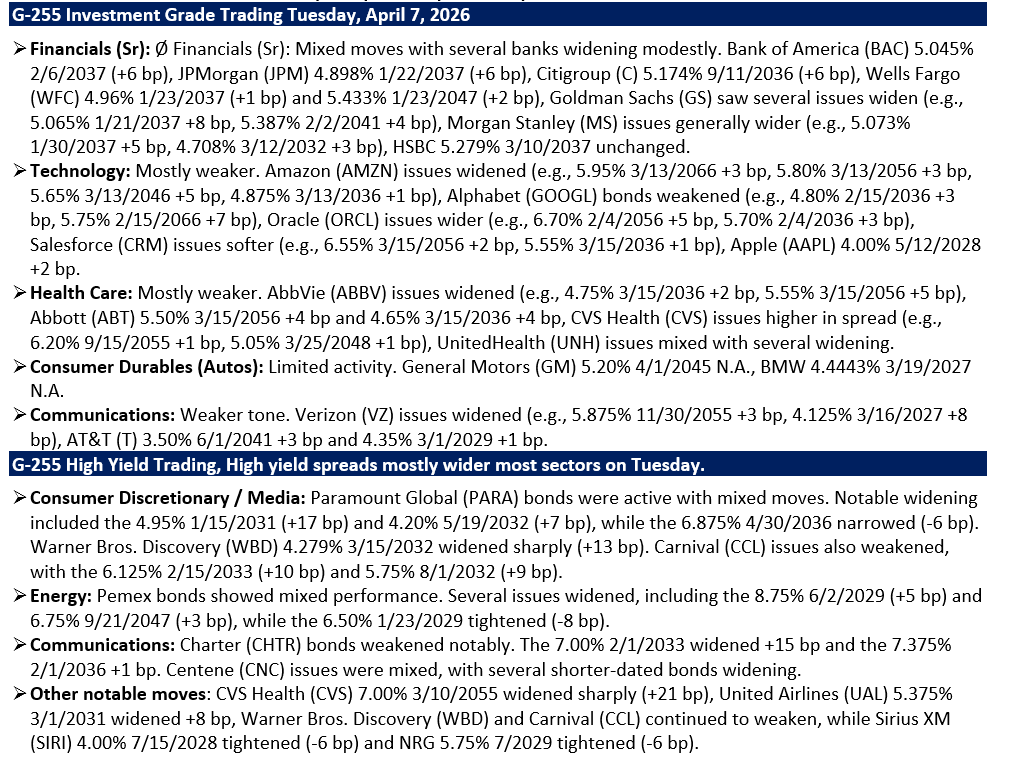 G-255 Investment Grade Trading Tuesday, April 7, 2026

➢ Financials (Sr): Ø Financials (Sr): Mixed moves with several banks widening modestly. Bank of America (BAC) 5.045% 2/6/2037 (+6 bp), JPMorgan (JPM) 4.898% 1/22/2037 (+6 bp), Citigroup (C) 5.174% 9/11/2036 (+6 bp), Wells Fargo (WFC) 4.96% 1/23/2037 (+1 bp) and 5.433% 1/23/2047 (+2 bp), Goldman Sachs (GS) saw several issues widen (e.g., 5.065% 1/21/2037 +8 bp, 5.387% 2/2/2041 +4 bp), Morgan Stanley (MS) issues generally wider (e.g., 5.073% 1/30/2037 +5 bp, 4.708% 3/12/2032 +3 bp), HSBC 5.279% 3/10/2037 unchanged.

➢ Technology: Mostly weaker. Amazon (AMZN) issues widened (e.g., 5.95% 3/13/2066 +3 bp, 5.80% 3/13/2056 +3 bp, 5.65% 3/13/2046 +5 bp, 4.875% 3/13/2036 +1 bp), Alphabet (GOOGL) bonds weakened (e.g., 4.80% 2/15/2036 +3 bp, 5.75% 2/15/2066 +7 bp), Oracle (ORCL) issues wider (e.g., 6.70% 2/4/2056 +5 bp, 5.70% 2/4/2036 +3 bp), Salesforce (CRM) issues softer (e.g., 6.55% 3/15/2056 +2 bp, 5.55% 3/15/2036 +1 bp), Apple (AAPL) 4.00% 5/12/2028 +2 bp.

➢ Health Care: Mostly weaker. AbbVie (ABBV) issues widened (e.g., 4.75% 3/15/2036 +2 bp, 5.55% 3/15/2056 +5 bp), Abbott (ABT) 5.50% 3/15/2056 +4 bp and 4.65% 3/15/2036 +4 bp, CVS Health (CVS) issues higher in spread (e.g., 6.20% 9/15/2055 +1 bp, 5.05% 3/25/2048 +1 bp), UnitedHealth (UNH) issues mixed with several widening.

➢ Consumer Durables (Autos): Limited activity. General Motors (GM) 5.20% 4/1/2045 N.A., BMW 4.4443% 3/19/2027 N.A.

➢ Communications: Weaker tone. Verizon (VZ) issues widened (e.g., 5.875% 11/30/2055 +3 bp, 4.125% 3/16/2027 +8 bp), AT&T (T) 3.50% 6/1/2041 +3 bp and 4.35% 3/1/2029 +1 bp.

G-255 High Yield Trading, High yield spreads mostly wider most sectors on Tuesday.

➢ Consumer Discretionary / Media: Paramount Global (PARA) bonds were active with mixed moves. Notable widening included the 4.95% 1/15/2031 (+17 bp) and 4.20% 5/19/2032 (+7 bp), while the 6.875% 4/30/2036 narrowed (-6 bp). Warner Bros. Discovery (WBD) 4.279% 3/15/2032 widened sharply (+13 bp). Carnival (CCL) issues also weakened, with the 6.125% 2/15/2033 (+10 bp) and 5.75% 8/1/2032 (+9 bp).

➢ Energy: Pemex bonds showed mixed performance. Several issues widened, including the 8.75% 6/2/2029 (+5 bp) and 6.75% 9/21/2047 (+3 bp), while the 6.50% 1/23/2029 tightened (-8 bp).

➢ Communications: Charter (CHTR) bonds weakened notably. The 7.00% 2/1/2033 widened +15 bp and the 7.375% 2/1/2036 +1 bp. Centene (CNC) issues were mixed, with several shorter-dated bonds widening.

➢ Other notable moves: CVS Health (CVS) 7.00% 3/10/2055 widened sharply (+21 bp), United Airlines (UAL) 5.375% 3/1/2031 widened +8 bp, Warner Bros. Discovery (WBD) and Carnival (CCL) continued to weaken, while Sirius XM (SIRI) 4.00% 7/15/2028 tightened (-6 bp) and NRG 5.75% 7/2029 tightened (-6 bp).